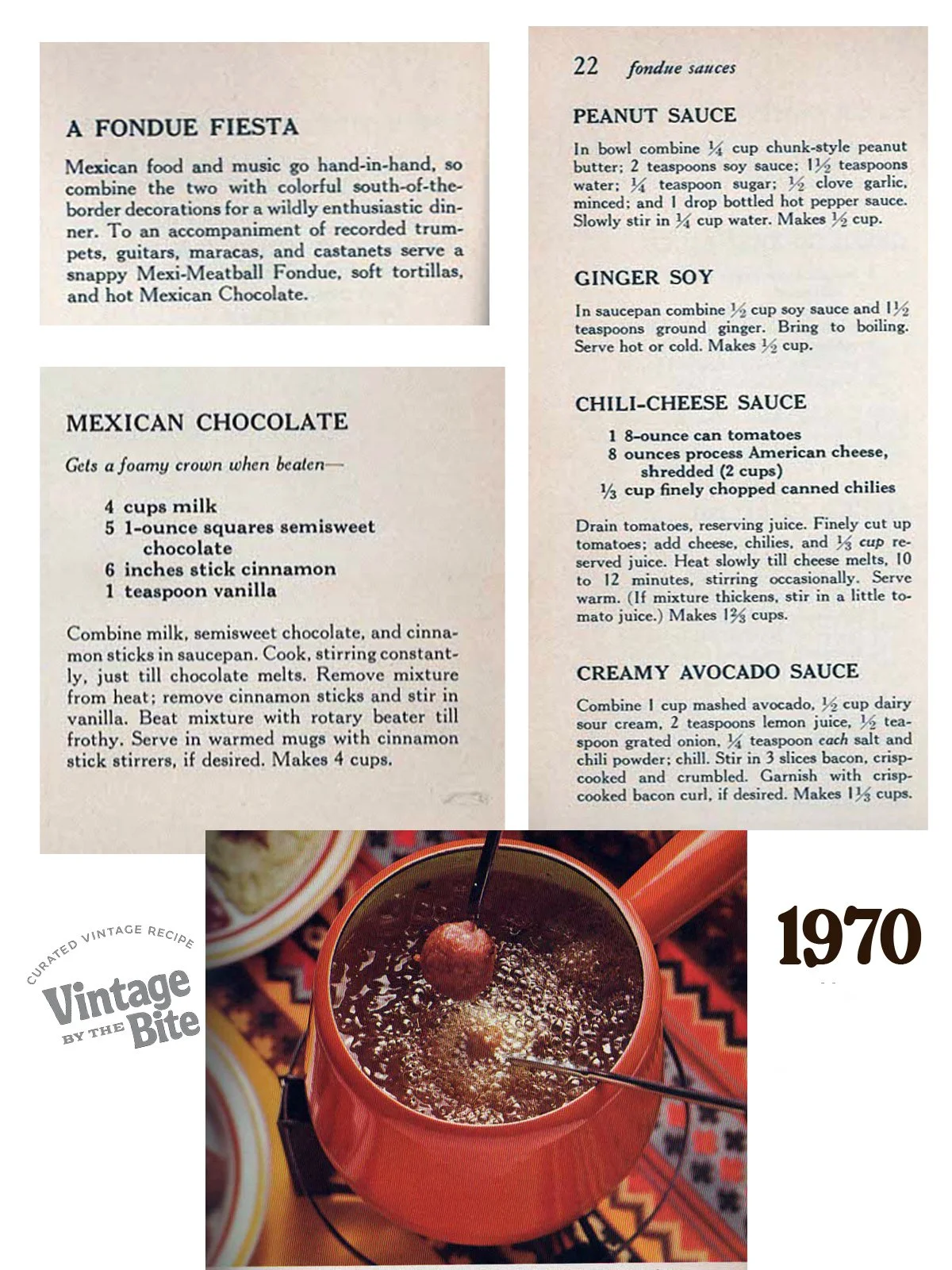 A FONDUE FIESTA

Mexican food and music go hand-in-hand, so combine the two with colorful south-of-the-border decorations for a wildly enthusiastic dinner. To an accompaniment of recorded trumpets, guitars, maracas, and castanets serve a snappy Mexi-Meatball Fondue, soft tortillas, and hot Mexican Chocolate.

MEXICAN CHOCOLATE

Gets a foamy crown when beaten—

4 cups milk
5 1-ounce squares semisweet chocolate
6 inches stick cinnamon
1 teaspoon vanilla

Combine milk, semisweet chocolate, and cinnamon sticks in saucepan. Cook, stirring constantly, just till chocolate melts. Remove mixture from heat; remove cinnamon sticks and stir in vanilla. Beat mixture with rotary beater till frothy. Serve in warmed mugs with cinnamon stick stirrers, if desired. Makes 4 cups.

22 fondue sauces

PEANUT SAUCE

In bowl combine $\frac{1}{4}$ cup chunk-style peanut butter; 2 teaspoons soy sauce; $1\frac{1}{2}$ teaspoons water; $\frac{1}{4}$ teaspoon sugar; $\frac{1}{2}$ clove garlic, minced; and 1 drop bottled hot pepper sauce. Slowly stir in $\frac{1}{4}$ cup water. Makes $\frac{1}{2}$ cup.

GINGER SOY

In saucepan combine $\frac{1}{2}$ cup soy sauce and $1\frac{1}{2}$ teaspoons ground ginger. Bring to boiling. Serve hot or cold. Makes $\frac{1}{2}$ cup.

CHILI-CHEESE SAUCE

1 8-ounce can tomatoes
8 ounces process American cheese, shredded (2 cups)
$\frac{1}{3}$ cup finely chopped canned chilies

Drain tomatoes, reserving juice. Finely cut up tomatoes; add cheese, chilies, and $\frac{1}{3}$ cup reserved juice. Heat slowly till cheese melts, 10 to 12 minutes, stirring occasionally. Serve warm. (If mixture thickens, stir in a little tomato juice.) Makes $1\frac{2}{3}$ cups.

CREAMY AVOCADO SAUCE

Combine 1 cup mashed avocado, $\frac{1}{2}$ cup dairy sour cream, 2 teaspoons lemon juice, $\frac{1}{2}$ teaspoon grated onion, $\frac{1}{4}$ teaspoon each salt and chili powder; chill. Stir in 3 slices bacon, crisp-cooked and crumbled. Garnish with crisp-cooked bacon curl, if desired. Makes $1\frac{1}{3}$ cups.

CURATED VINTAGE RECIPE
Vintage
BY THE Bite

1970